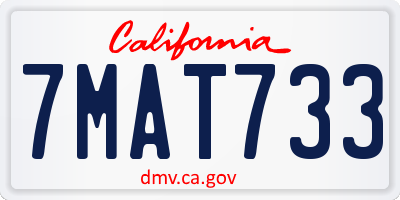 California

7MAT733

dmv.ca.gov